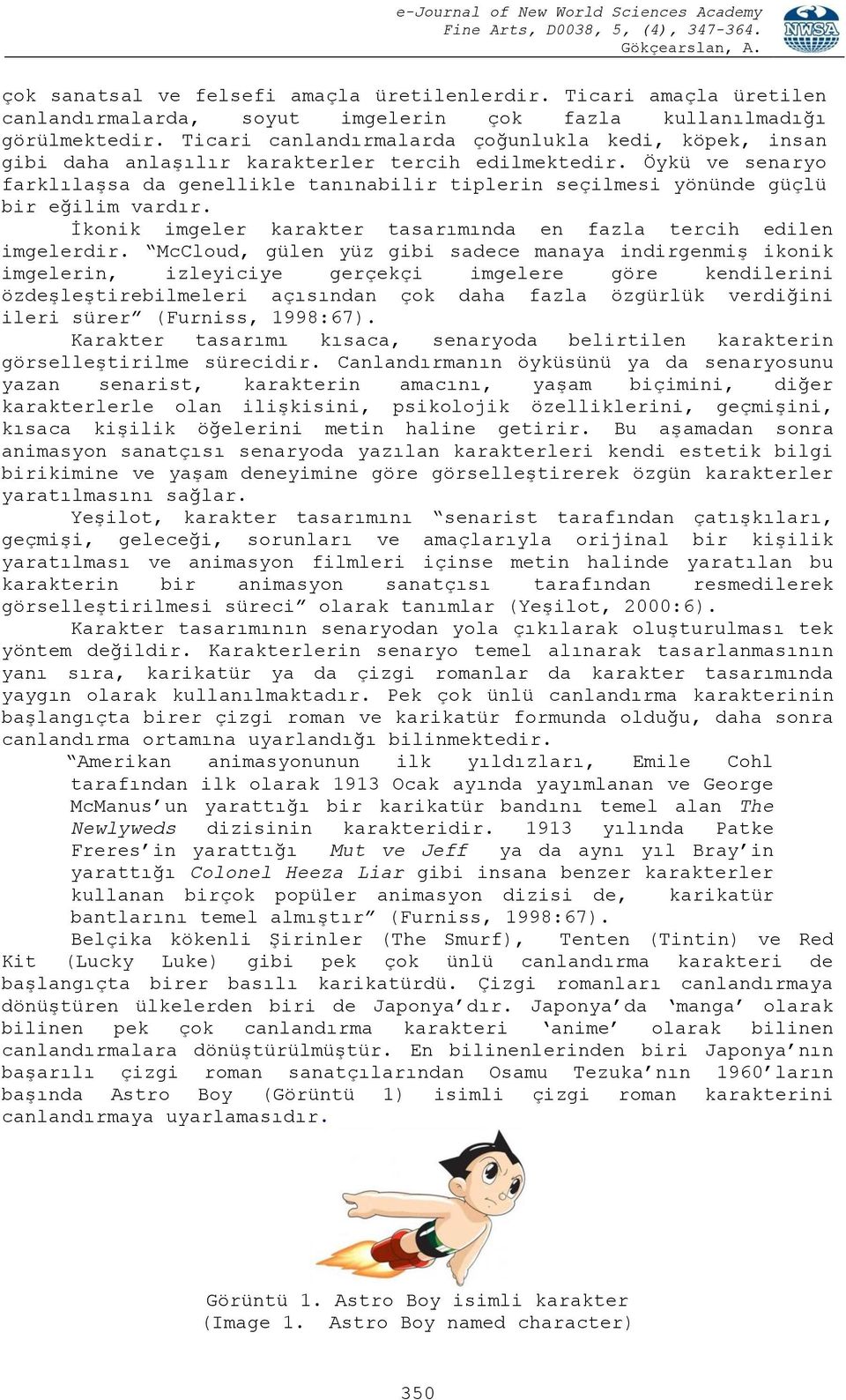 e-Journal of New World Sciences Academy
Fine Arts, D0038, 5, (4), 347-364.
Gökçearslan, A.

NWSA

çok sanatsal ve felsefi amaçla üretilenlerdir. Ticari amaçla üretilen canlandırmalarda, soyut imgelerin çok fazla kullanılmadığı görülmektedir. Ticari canlandırmalarda çoğunlukla kedi, köpek, insan gibi daha anlaşılır karakterler tercih edilmektedir. Öykü ve senaryo farklılaşsa da genellikle tanınabilir tiplerin seçilmesi yönünde güçlü bir eğilim vardır.

İkonik imgeler karakter tasarımında en fazla tercih edilen imgelerdir. "McCloud, gülen yüz gibi sadece manaya indirgenmiş ikonik imgelerin, izleyiciye gerçekçi imgelere göre kendilerini özdeşleştirebilmeleri açısından çok daha fazla özgürlük verdiğini ileri sürer" (Furniss, 1998:67).

Karakter tasarımı kısaca, senaryoda belirtilen karakterin görselleştirilme sürecidir. Canlandırmanın öyküsünü ya da senaryosunu yazan senarist, karakterin amacını, yaşam biçimini, diğer karakterlerle olan ilişkisini, psikolojik özelliklerini, geçmişini, kısaca kişilik öğelerini metin haline getirir. Bu aşamadan sonra animasyon sanatçısı senaryoda yazılan karakterleri kendi estetik bilgi birikimine ve yaşam deneyimine göre görselleştirerek özgün karakterler yaratılmasını sağlar.

Yeşilot, karakter tasarımını "senarist tarafından çatışkıları, geçmişi, geleceği, sorunları ve amaçlarıyla orijinal bir kişilik yaratılması ve animasyon filmleri içinse metin halinde yaratılan bu karakterin bir animasyon sanatçısı tarafından resmedilerek görselleştirilmesi süreci" olarak tanımlar (Yeşilot, 2000:6).

Karakter tasarımının senaryodan yola çıkılarak oluşturulması tek yöntem değildir. Karakterlerin senaryo temel alınarak tasarlanmasının yanı sıra, karikatür ya da çizgi romanlar da karakter tasarımında yaygın olarak kullanılmaktadır. Pek çok ünlü canlandırma karakterinin başlangıçta birer çizgi roman ve karikatür formunda olduğu, daha sonra canlandırma ortamına uyarlandığı bilinmektedir.

"Amerikan animasyonunun ilk yıldızları, Emile Cohl tarafından ilk olarak 1913 Ocak ayında yayımlanan ve George McManus'un yarattığı bir karikatür bandını temel alan The Newlyweds dizisinin karakteridir. 1913 yılında Patke Freres'in yarattığı Mut ve Jeff ya da aynı yıl Bray'in yarattığı Colonel Heeza Liar gibi insana benzer karakterler kullanan birçok popüler animasyon dizisi de, karikatür bantlarını temel almıştır" (Furniss, 1998:67).

Belçika kökenli Şirinler (The Smurf), Tenten (Tintin) ve Red Kit (Lucky Luke) gibi pek çok ünlü canlandırma karakteri de başlangıçta birer basılı karikatürdü. Çizgi romanları canlandırmaya dönüştüren ülkelerden biri de Japonya'dır. Japonya'da 'manga' olarak bilinen pek çok canlandırma karakteri 'anime' olarak bilinen canlandırmalara dönüştürülmüştür. En bilinenlerinden biri Japonya'nın başarılı çizgi roman sanatçılarından Osamu Tezuka'nın 1960'ların başında Astro Boy (Görüntü 1) isimli çizgi roman karakterini canlandırmaya uyarlamasıdır.

Görüntü 1. Astro Boy isimli karakter
(Image 1. Astro Boy named character)

350